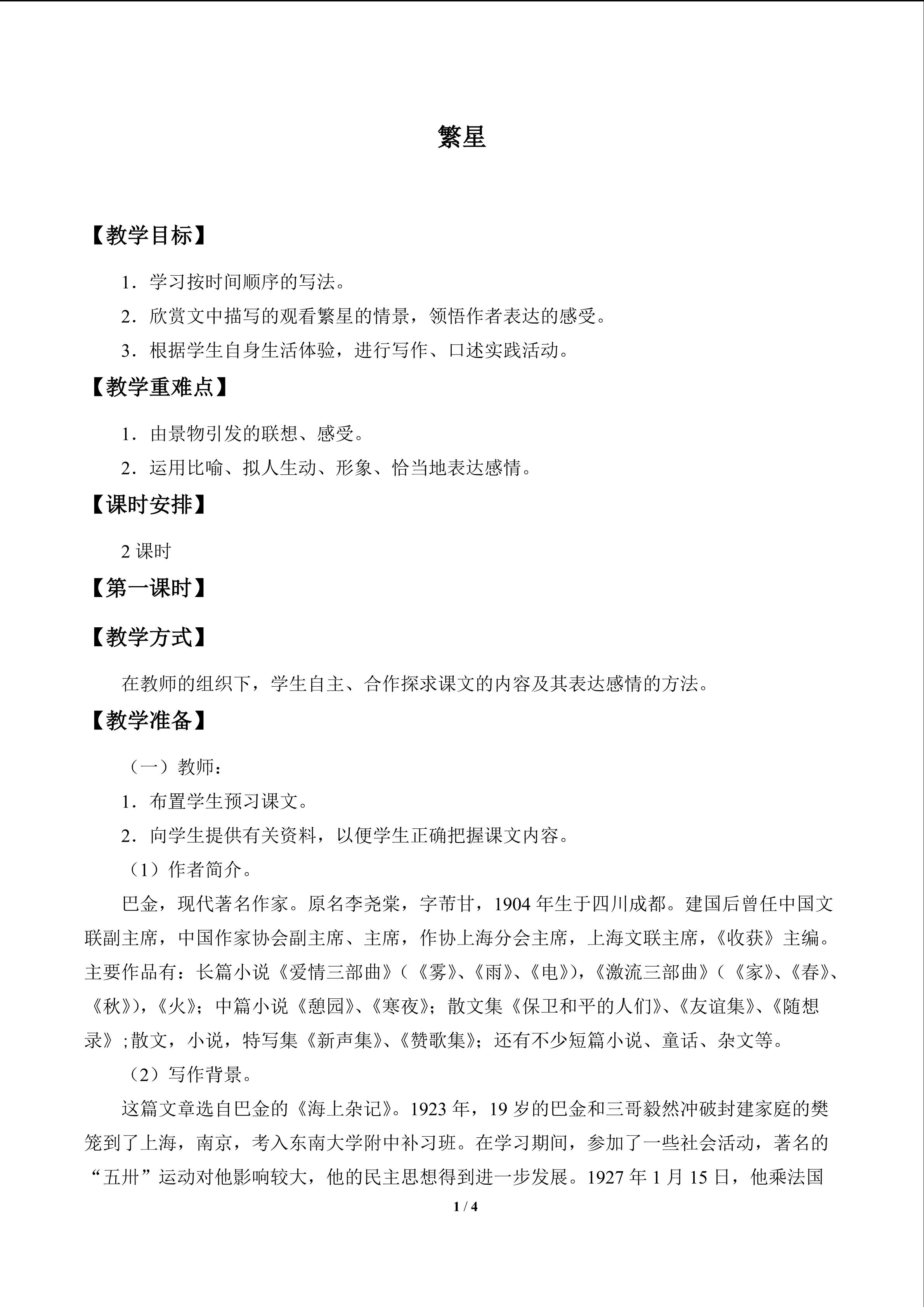 繁星

【教学目标】

1．学习按时间顺序的写法。

2．欣赏文中描写的观看繁星的情景，领悟作者表达的感受。

3．根据学生自身生活体验，进行写作、口述实践活动。

【教学重难点】

1．由景物引发的联想、感受。

2．运用比喻、拟人生动、形象、恰当地表达感情。

【课时安排】

2课时

【第一课时】

【教学方式】

在教师的组织下，学生自主、合作探求课文的内容及其表达感情的方法。

【教学准备】

（一）教师：

1．布置学生预习课文。

2．向学生提供有关资料，以便学生正确把握课文内容。

（1）作者简介。

巴金，现代著名作家。原名李尧棠，字芾甘，1904年生于四川成都。建国后曾任中国文联副主席，中国作家协会副主席、主席，作协上海分会主席，上海文联主席，《收获》主编。主要作品有：长篇小说《爱情三部曲》（《雾》、《雨》、《电》），《激流三部曲》（《家》、《春》、《秋》），《火》；中篇小说《憩园》、《寒夜》；散文集《保卫和平的人们》、《友谊集》、《随想录》；散文，小说，特写集《新声集》、《赞歌集》；还有不少短篇小说、童话、杂文等。

（2）写作背景。

这篇文章选自巴金的《海上杂记》。1923年，19岁的巴金和三哥毅然冲破封建家庭的樊笼到了上海，南京，考入东南大学附中补习班。在学习期间，参加了一些社会活动，著名的“五卅”运动对他影响较大，他的民主思想得到进一步发展。1927年1月15日，他乘法国

1 / 4